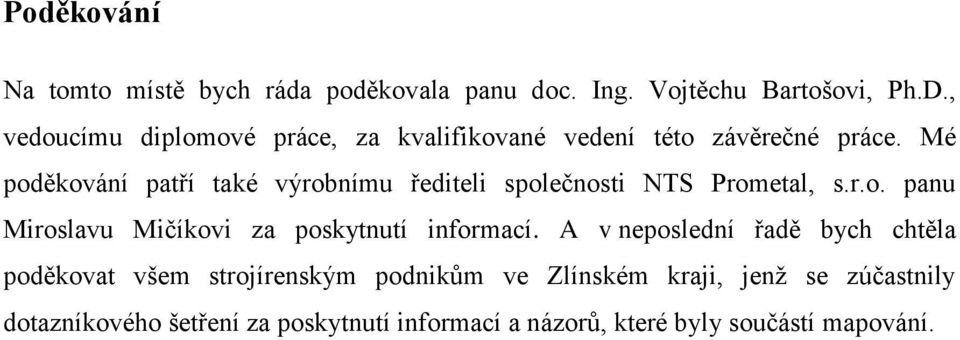 Poděkování

Na tomto místě bych ráda poděkovala panu doc. Ing. Vojtěchu Bartošovi, Ph.D., vedoucímu diplomové práce, za kvalifikované vedení této závěrečné práce. Mé poděkování patří také výrobnímu řediteli společnosti NTS Prometal, s.r.o. panu Miroslavu Mičíkovi za poskytnutí informací. A v neposlední řadě bych chtěla poděkovat všem strojírenským podnikům ve Zlínském kraji, jenž se zúčastnily dotazníkového šetření za poskytnutí informací a názorů, které byly součástí mapování.